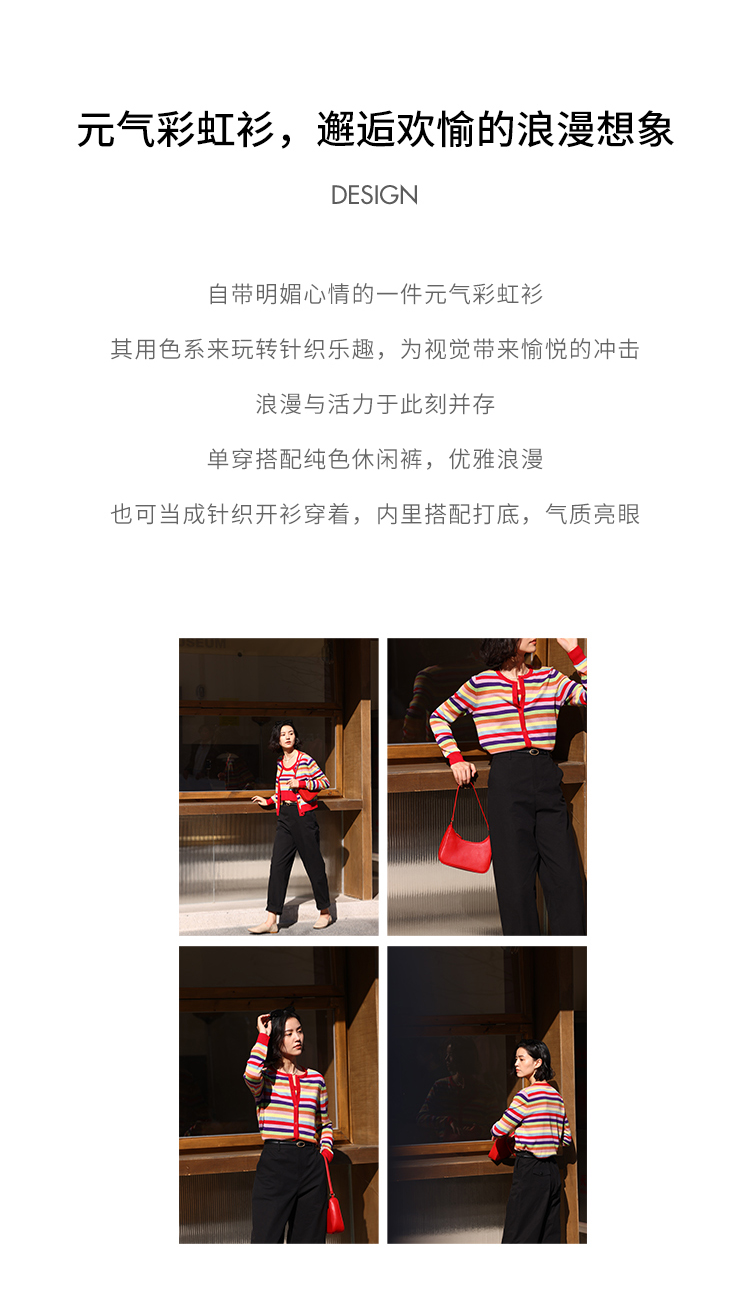 元气彩虹衫，邂逅欢愉的浪漫想象

DESIGN

自带明媚心情的一件元气彩虹衫

其用色系来玩转针织乐趣，为视觉带来愉悦的冲击

浪漫与活力于此刻并存

单穿搭配纯色休闲裤，优雅浪漫

也可当成针织开衫穿着，内里搭配打底，气质亮眼